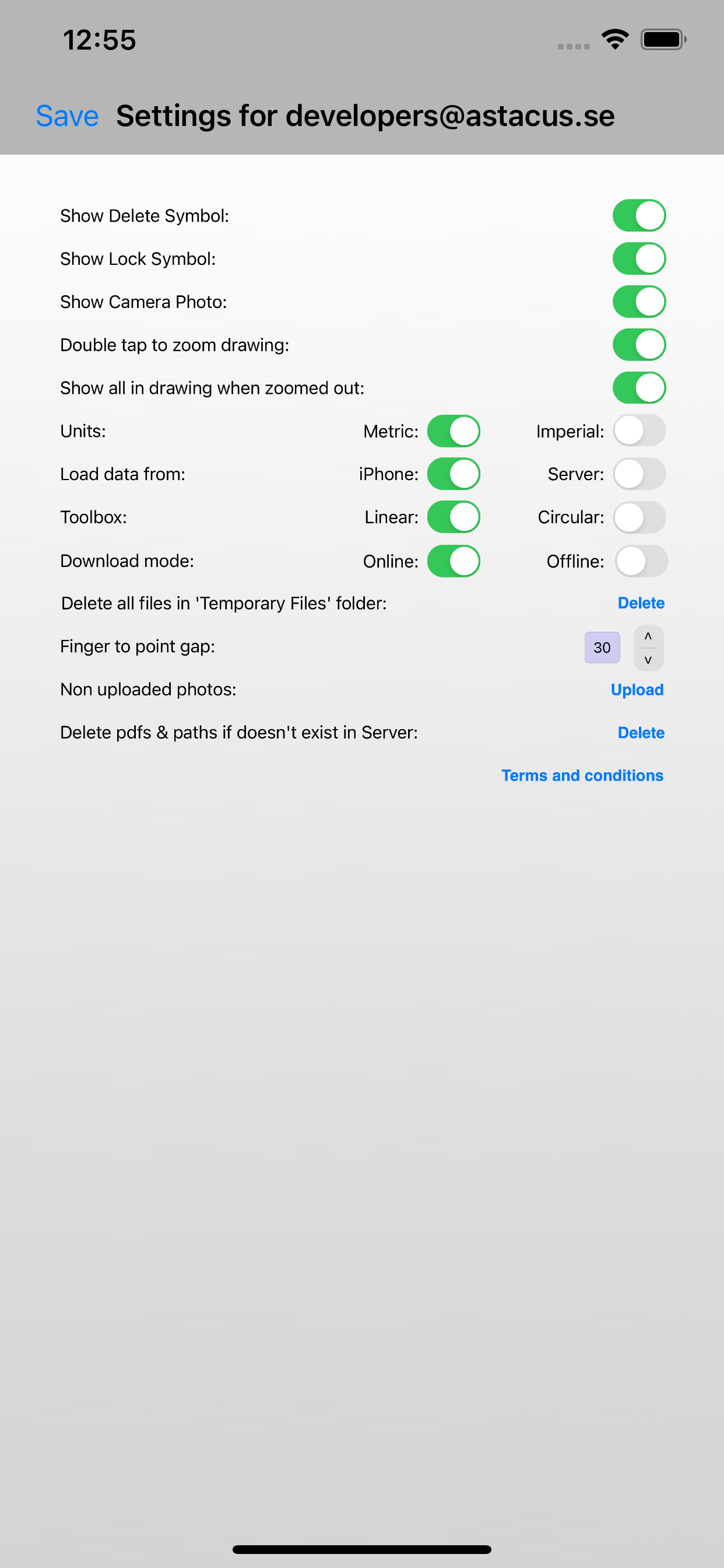 12:55

Save Settings for developers@astacus.se

Show Delete Symbol:

Show Lock Symbol:

Show Camera Photo:

Double tap to zoom drawing:

Show all in drawing when zoomed out:

Units: Metric: Imperial:

Load data from: iPhone: Server:

Toolbox: Linear: Circular:

Download mode: Online: Offline:

Delete all files in 'Temporary Files' folder: Delete

Finger to point gap: 30 ^ v

Non uploaded photos: Upload

Delete pdfs & paths if doesn't exist in Server: Delete

Terms and conditions